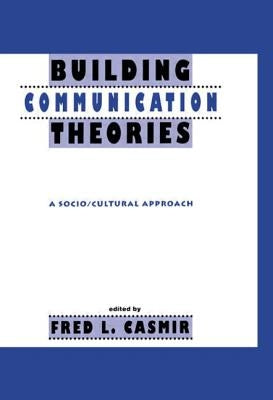 BUILDING
COMMUNICATION
THEORIES

A SOCIO/CULTURAL APPROACH

edited by
FRED L. CASMIR